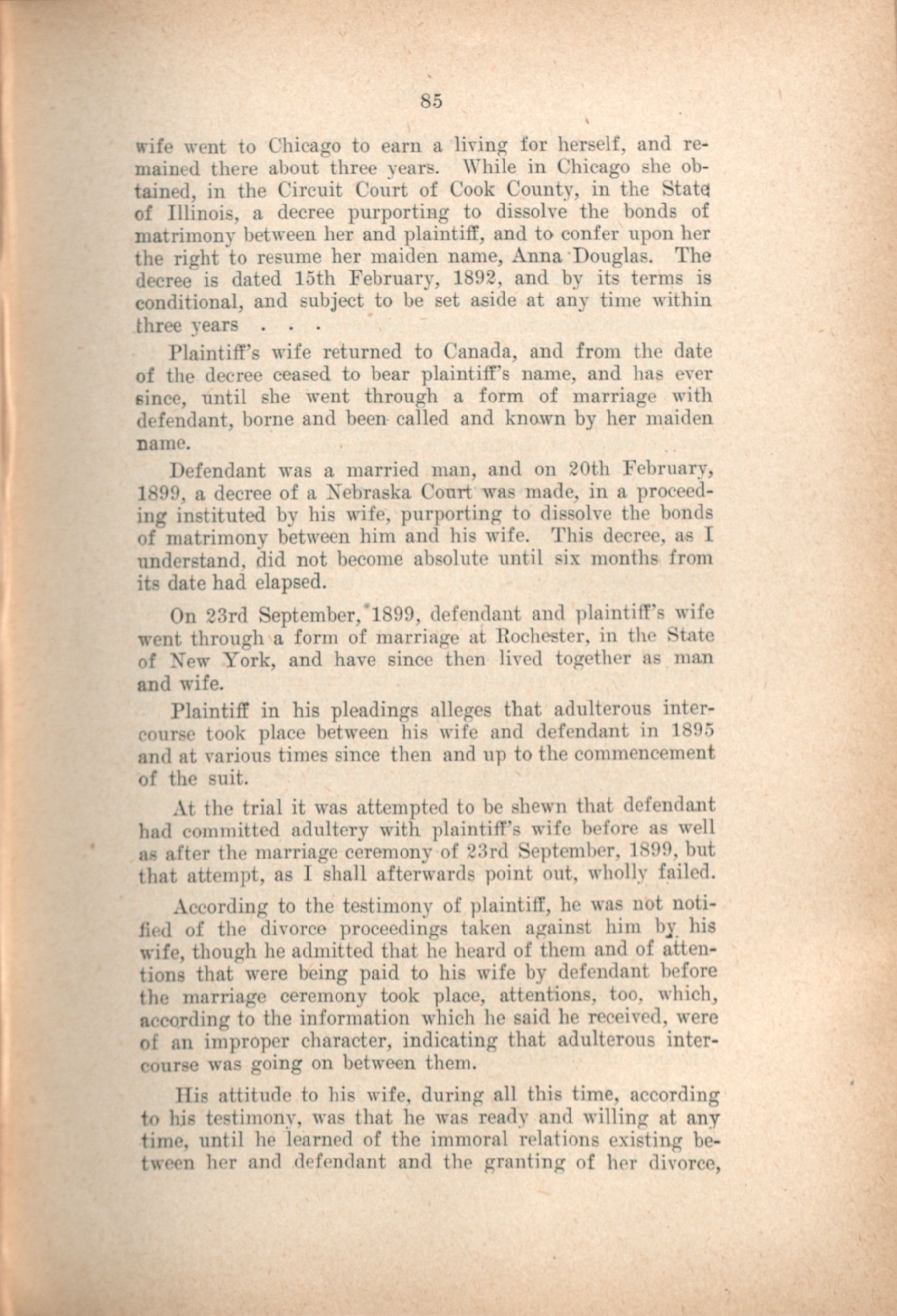 85

wife went to Chicago to earn a living for herself, and remained there about three years. While in Chicago she obtained, in the Circuit Court of Cook County, in the State of Illinois, a decree purporting to dissolve the bonds of matrimony between her and plaintiff, and to confer upon her the right to resume her maiden name, Anna Douglas. The decree is dated 15th February, 1892, and by its terms is conditional, and subject to be set aside at any time within three years . . .

Plaintiff's wife returned to Canada, and from the date of the decree ceased to bear plaintiff's name, and has ever since, until she went through a form of marriage with defendant, borne and been called and known by her maiden name.

Defendant was a married man, and on 20th February, 1899, a decree of a Nebraska Court was made, in a proceeding instituted by his wife, purporting to dissolve the bonds of matrimony between him and his wife. This decree, as I understand, did not become absolute until six months from its date had elapsed.

On 23rd September, 1899, defendant and plaintiff's wife went through a form of marriage at Rochester, in the State of New York, and have since then lived together as man and wife.

Plaintiff in his pleadings alleges that adulterous intercourse took place between his wife and defendant in 1895 and at various times since then and up to the commencement of the suit.

At the trial it was attempted to be shewn that defendant had committed adultery with plaintiff's wife before as well as after the marriage ceremony of 23rd September, 1899, but that attempt, as I shall afterwards point out, wholly failed.

According to the testimony of plaintiff, he was not notified of the divorce proceedings taken against him by his wife, though he admitted that he heard of them and of attentions that were being paid to his wife by defendant before the marriage ceremony took place, attentions, too, which, according to the information which he said he received, were of an improper character, indicating that adulterous intercourse was going on between them.

His attitude to his wife, during all this time, according to his testimony, was that he was ready and willing at any time, until he learned of the immoral relations existing between her and defendant and the granting of her divorce,